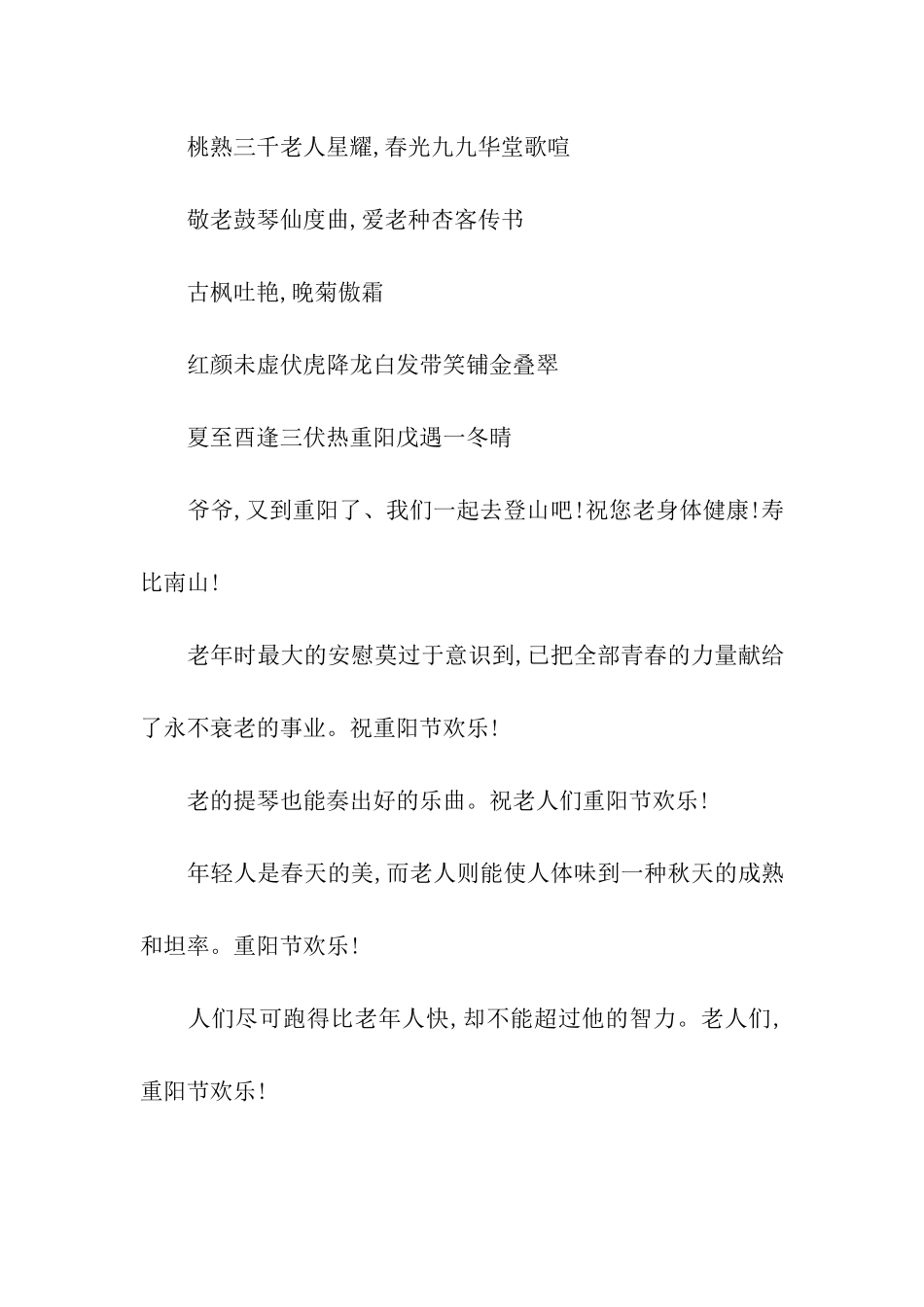 桃熟三千老人星耀,春光九九华堂歌喧

敬老鼓琴仙度曲,爱老种杏客传书

古枫吐艳,晚菊傲霜

红颜未虚伏虎降龙白发带笑铺金叠翠

夏至酉逢三伏热重阳戊遇一冬晴

爷爷,又到重阳了、我们一起去登山吧!祝您老身体健康!寿比南山!

老年时最大的安慰莫过于意识到,已把全部青春的力量献给了永不衰老的事业。祝重阳节欢乐!

老的提琴也能奏出好的乐曲。祝老人们重阳节欢乐!

年轻人是春天的美,而老人则能使人体味到一种秋天的成熟和坦率。重阳节欢乐!

人们尽可跑得比老年人快,却不能超过他的智力。老人们,重阳节欢乐!